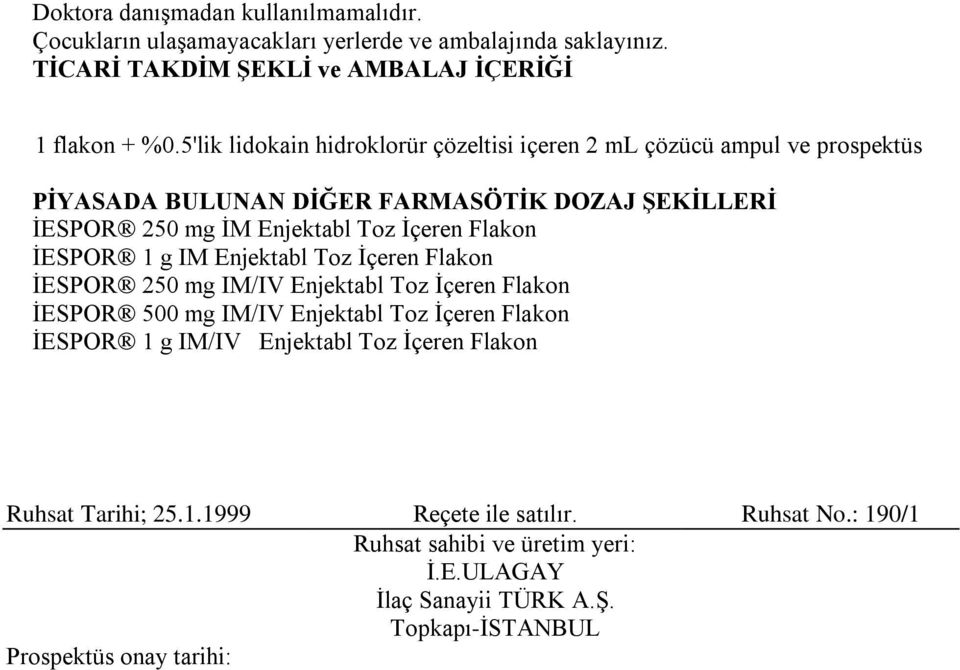 Doktora danışmadan kullanılmamalıdır.
Çocukların ulaşamayacakları yerlerde ve ambalajında saklayınız.
TİCARİ TAKDİM ŞEKLİ ve AMBALAJ İÇERİĞİ

1 flakon + %0.5'lik lidokain hidroklorür çözeltisi içeren 2 mL çözücü ampul ve prospektüs

PİYASADA BULUNAN DİĞER FARMASÖTİK DOZAJ ŞEKİLLERİ
İESPOR® 250 mg İM Enjektabl Toz İçeren Flakon
İESPOR® 1 g IM Enjektabl Toz İçeren Flakon
İESPOR® 250 mg IM/IV Enjektabl Toz İçeren Flakon
İESPOR® 500 mg IM/IV Enjektabl Toz İçeren Flakon
İESPOR® 1 g IM/IV Enjektabl Toz İçeren Flakon

Ruhsat Tarihi; 25.1.1999 Reçete ile satılır. Ruhsat No.: 190/1

Ruhsat sahibi ve üretim yeri:
İ.E.ULAGAY
İlaç Sanayii TÜRK A.Ş.
Topkapı-İSTANBUL

Prospektüs onay tarihi: